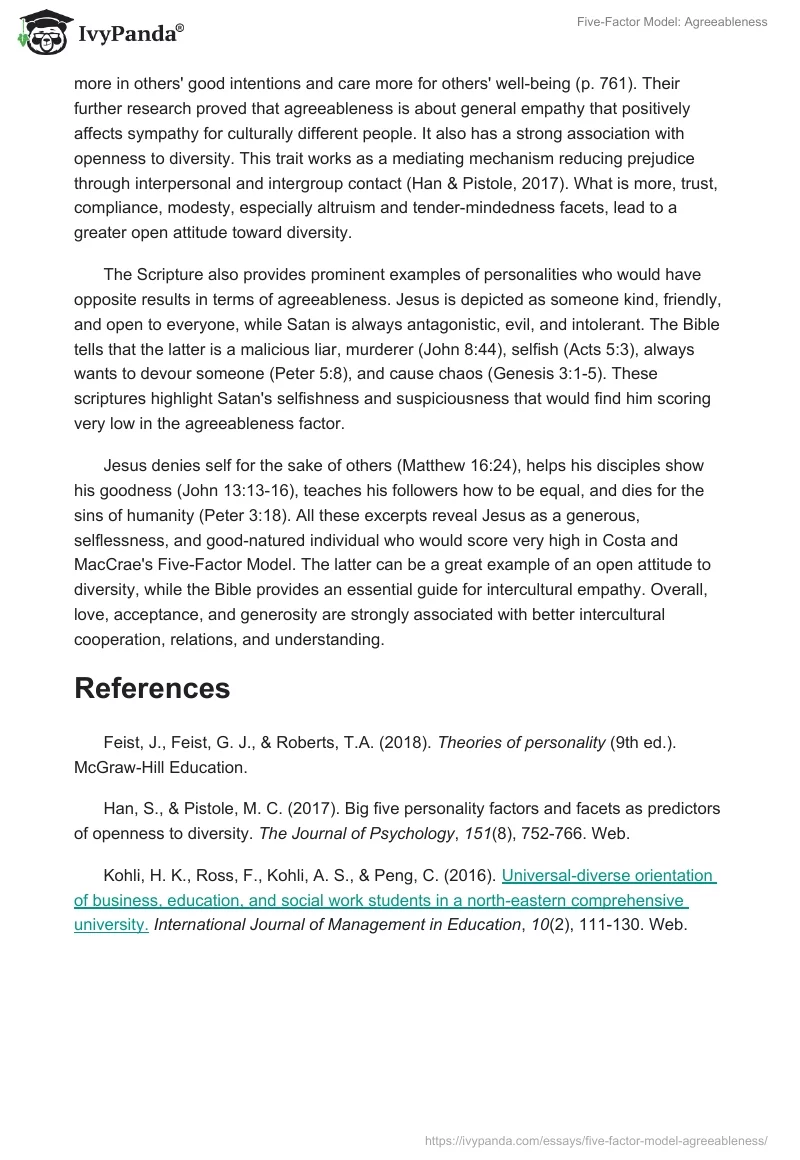 IvyPanda®

Five-Factor Model: Agreeableness

more in others' good intentions and care more for others' well-being (p. 761). Their further research proved that agreeableness is about general empathy that positively affects sympathy for culturally different people. It also has a strong association with openness to diversity. This trait works as a mediating mechanism reducing prejudice through interpersonal and intergroup contact (Han & Pistole, 2017). What is more, trust, compliance, modesty, especially altruism and tender-mindedness facets, lead to a greater open attitude toward diversity.

The Scripture also provides prominent examples of personalities who would have opposite results in terms of agreeableness. Jesus is depicted as someone kind, friendly, and open to everyone, while Satan is always antagonistic, evil, and intolerant. The Bible tells that the latter is a malicious liar, murderer (John 8:44), selfish (Acts 5:3), always wants to devour someone (Peter 5:8), and cause chaos (Genesis 3:1-5). These scriptures highlight Satan's selfishness and suspiciousness that would find him scoring very low in the agreeableness factor.

Jesus denies self for the sake of others (Matthew 16:24), helps his disciples show his goodness (John 13:13-16), teaches his followers how to be equal, and dies for the sins of humanity (Peter 3:18). All these excerpts reveal Jesus as a generous, selflessness, and good-natured individual who would score very high in Costa and MacCrae's Five-Factor Model. The latter can be a great example of an open attitude to diversity, while the Bible provides an essential guide for intercultural empathy. Overall, love, acceptance, and generosity are strongly associated with better intercultural cooperation, relations, and understanding.

References

Feist, J., Feist, G. J., & Roberts, T.A. (2018). Theories of personality (9th ed.). McGraw-Hill Education.

Han, S., & Pistole, M. C. (2017). Big five personality factors and facets as predictors of openness to diversity. The Journal of Psychology, 151(8), 752-766. Web.

Kohli, H. K., Ross, F., Kohli, A. S., & Peng, C. (2016). Universal-diverse orientation of business, education, and social work students in a north-eastern comprehensive university. International Journal of Management in Education, 10(2), 111-130. Web.

https://ivypanda.com/essays/five-factor-model-agreeableness/